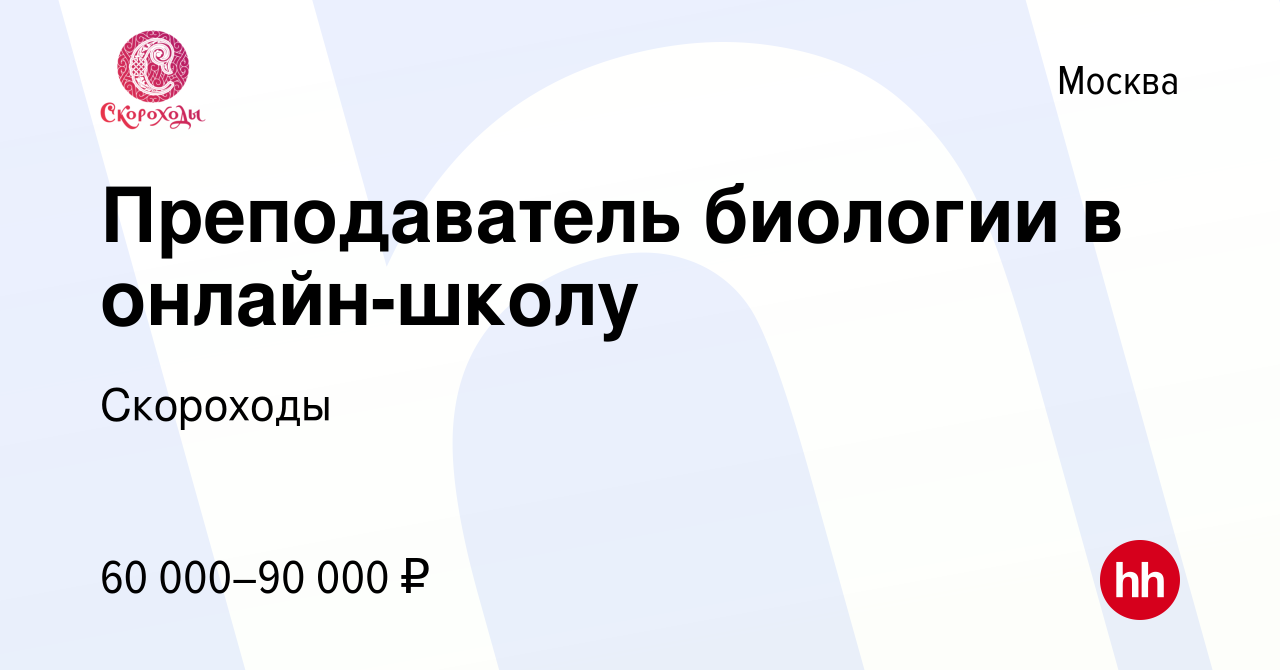 Скороходы

Москва

Преподаватель биологии в онлайн-школу

Скороходы

60 000–90 000 ₽

hh